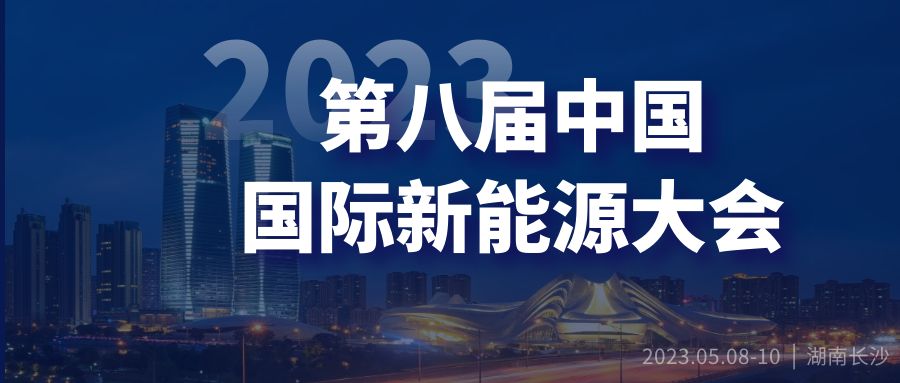 2023
第八届中国
国际新能源大会

2023.05.08-10 | 湖南长沙